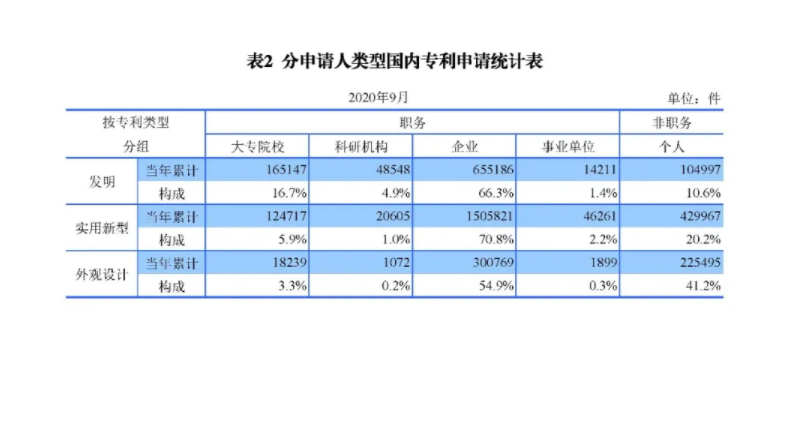 表2 分申请人类型国内专利申请统计表

2020年9月

单位：件

| 按专利类型 | | 职务 | | | | 非职务 |
|---|---|---|---|---|---|---|
| 分组 | | 大专院校 | 科研机构 | 企业 | 事业单位 | 个人 |
| 发明 | 当年累计 | 165147 | 48548 | 655186 | 14211 | 104997 |
| | 构成 | 16.7% | 4.9% | 66.3% | 1.4% | 10.6% |
| 实用新型 | 当年累计 | 124717 | 20605 | 1505821 | 46261 | 429967 |
| | 构成 | 5.9% | 1.0% | 70.8% | 2.2% | 20.2% |
| 外观设计 | 当年累计 | 18239 | 1072 | 300769 | 1899 | 225495 |
| | 构成 | 3.3% | 0.2% | 54.9% | 0.3% | 41.2% |